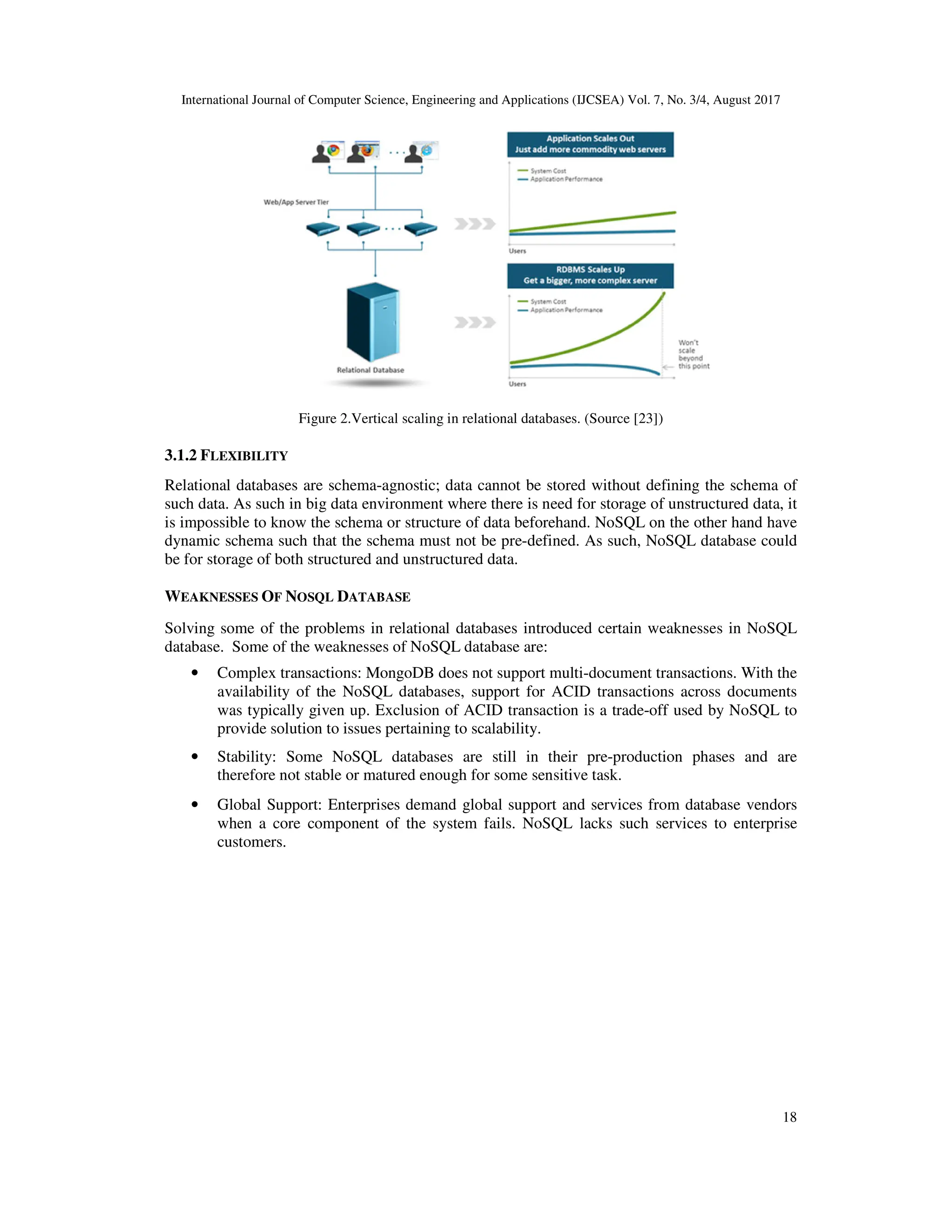 International Journal of Computer Science, Engineering and Applications (IJCSEA) Vol. 7, No. 3/4, August 2017

Web/App Server Tier

Relational Database

Application Scales Out
Just add more commodity web servers

System Cost
Application Performance

Users

RDBMS Scales Up
Get a bigger, more complex server

System Cost
Application Performance

Won't scale beyond this point

Users

Figure 2.Vertical scaling in relational databases. (Source [23])

3.1.2 FLEXIBILITY

Relational databases are schema-agnostic; data cannot be stored without defining the schema of such data. As such in big data environment where there is need for storage of unstructured data, it is impossible to know the schema or structure of data beforehand. NoSQL on the other hand have dynamic schema such that the schema must not be pre-defined. As such, NoSQL database could be for storage of both structured and unstructured data.

WEAKNESSES OF NOSQL DATABASE

Solving some of the problems in relational databases introduced certain weaknesses in NoSQL database. Some of the weaknesses of NoSQL database are:

• Complex transactions: MongoDB does not support multi-document transactions. With the availability of the NoSQL databases, support for ACID transactions across documents was typically given up. Exclusion of ACID transaction is a trade-off used by NoSQL to provide solution to issues pertaining to scalability.

• Stability: Some NoSQL databases are still in their pre-production phases and are therefore not stable or matured enough for some sensitive task.

• Global Support: Enterprises demand global support and services from database vendors when a core component of the system fails. NoSQL lacks such services to enterprise customers.

18